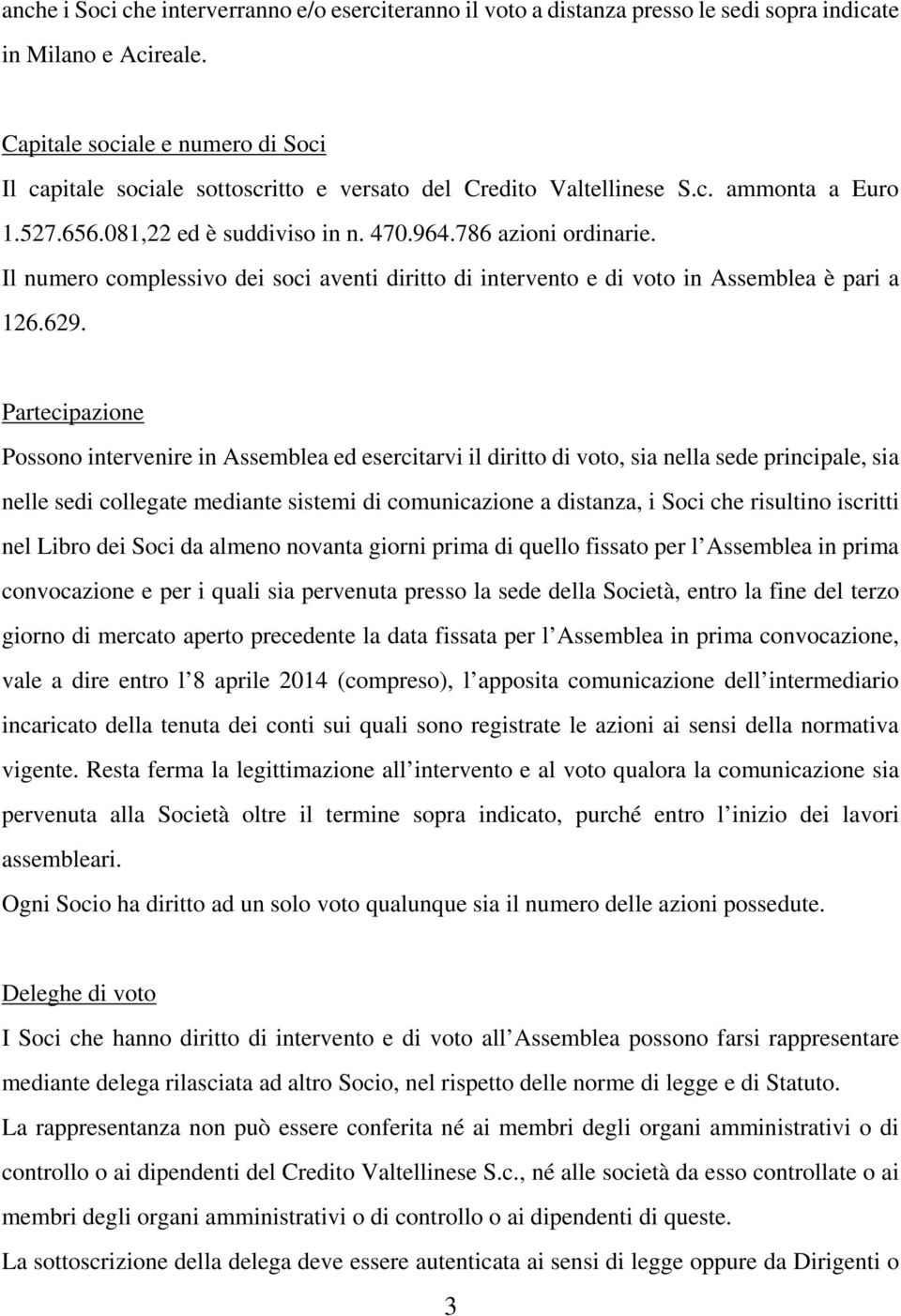 anche i Soci che interverranno e/o eserciteranno il voto a distanza presso le sedi sopra indicate in Milano e Acireale.

Capitale sociale e numero di Soci
Il capitale sociale sottoscritto e versato del Credito Valtellinese S.c. ammonta a Euro 1.527.656.081,22 ed è suddiviso in n. 470.964.786 azioni ordinarie.
Il numero complessivo dei soci aventi diritto di intervento e di voto in Assemblea è pari a 126.629.

Partecipazione
Possono intervenire in Assemblea ed esercitarvi il diritto di voto, sia nella sede principale, sia nelle sedi collegate mediante sistemi di comunicazione a distanza, i Soci che risultino iscritti nel Libro dei Soci da almeno novanta giorni prima di quello fissato per l Assemblea in prima convocazione e per i quali sia pervenuta presso la sede della Società, entro la fine del terzo giorno di mercato aperto precedente la data fissata per l Assemblea in prima convocazione, vale a dire entro l 8 aprile 2014 (compreso), l apposita comunicazione dell intermediario incaricato della tenuta dei conti sui quali sono registrate le azioni ai sensi della normativa vigente. Resta ferma la legittimazione all intervento e al voto qualora la comunicazione sia pervenuta alla Società oltre il termine sopra indicato, purché entro l inizio dei lavori assembleari.
Ogni Socio ha diritto ad un solo voto qualunque sia il numero delle azioni possedute.

Deleghe di voto
I Soci che hanno diritto di intervento e di voto all Assemblea possono farsi rappresentare mediante delega rilasciata ad altro Socio, nel rispetto delle norme di legge e di Statuto.
La rappresentanza non può essere conferita né ai membri degli organi amministrativi o di controllo o ai dipendenti del Credito Valtellinese S.c., né alle società da esso controllate o ai membri degli organi amministrativi o di controllo o ai dipendenti di queste.
La sottoscrizione della delega deve essere autenticata ai sensi di legge oppure da Dirigenti o

3